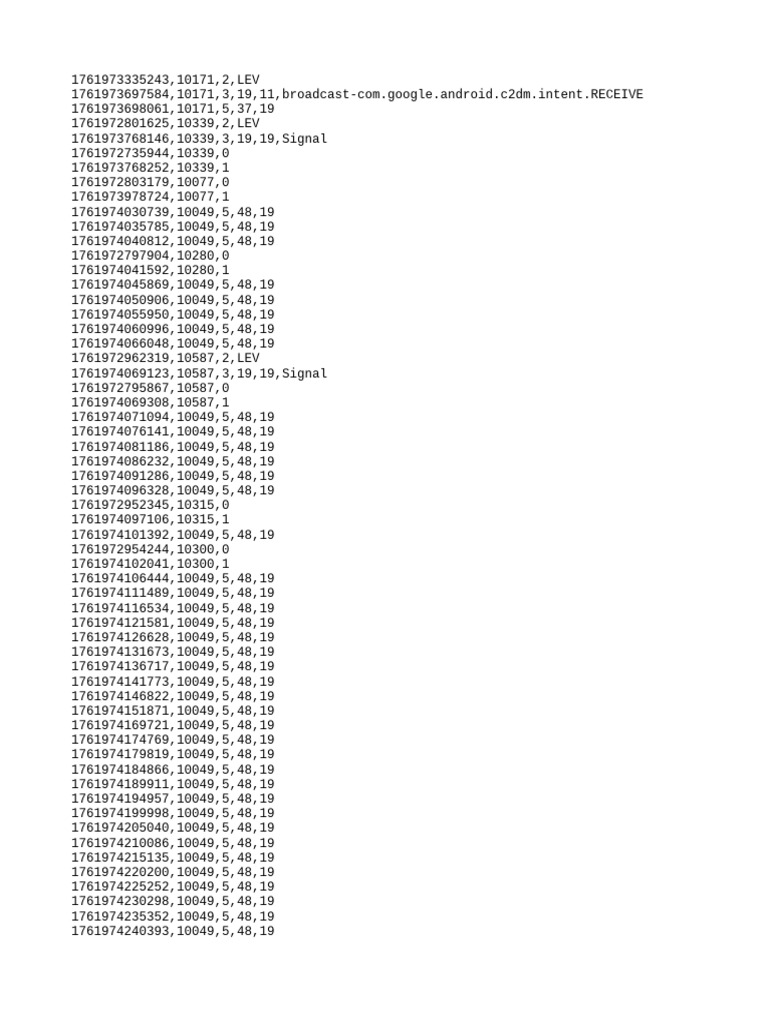 1761973335243,10171,2,LEV
1761973697584,10171,3,19,11,broadcast-com.google.android.c2dm.intent.RECEIVE
1761973698061,10171,5,37,19
1761972801625,10339,2,LEV
1761973768146,10339,3,19,19,Signal
1761972735944,10339,0
1761973768252,10339,1
1761972803179,10077,0
1761973978724,10077,1
1761974030739,10049,5,48,19
1761974035785,10049,5,48,19
1761974040812,10049,5,48,19
1761972797904,10280,0
1761974041592,10280,1
1761974045869,10049,5,48,19
1761974050906,10049,5,48,19
1761974055950,10049,5,48,19
1761974060996,10049,5,48,19
1761974066048,10049,5,48,19
1761972962319,10587,2,LEV
1761974069123,10587,3,19,19,Signal
1761972795867,10587,0
1761974069308,10587,1
1761974071094,10049,5,48,19
1761974076141,10049,5,48,19
1761974081186,10049,5,48,19
1761974086232,10049,5,48,19
1761974091286,10049,5,48,19
1761974096328,10049,5,48,19
1761972952345,10315,0
1761974097106,10315,1
1761974101392,10049,5,48,19
1761972954244,10300,0
1761974102041,10300,1
1761974106444,10049,5,48,19
1761974111489,10049,5,48,19
1761974116534,10049,5,48,19
1761974121581,10049,5,48,19
1761974126628,10049,5,48,19
1761974131673,10049,5,48,19
1761974136717,10049,5,48,19
1761974141773,10049,5,48,19
1761974146822,10049,5,48,19
1761974151871,10049,5,48,19
1761974169721,10049,5,48,19
1761974174769,10049,5,48,19
1761974179819,10049,5,48,19
1761974184866,10049,5,48,19
1761974189911,10049,5,48,19
1761974194957,10049,5,48,19
1761974199998,10049,5,48,19
1761974205040,10049,5,48,19
1761974210086,10049,5,48,19
1761974215135,10049,5,48,19
1761974220200,10049,5,48,19
1761974225252,10049,5,48,19
1761974230298,10049,5,48,19
1761974235352,10049,5,48,19
1761974240393,10049,5,48,19